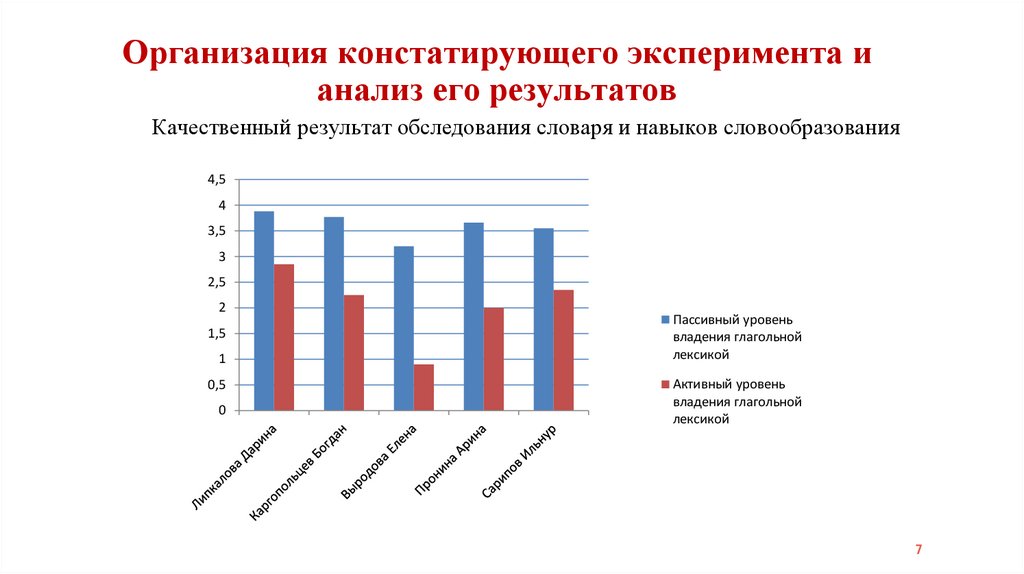 Организация констатирующего эксперимента и анализ его результатов

Качественный результат обследования словаря и навыков словообразования

4,5
4
3,5
3
2,5
2
1,5
1
0,5
0

Липкалова Дарина
Каргопольцев Богдан
Выродова Елена
Пронина Арина
Сарипов Ильнур

Пассивный уровень владения глагольной лексикой

Активный уровень владения глагольной лексикой

7